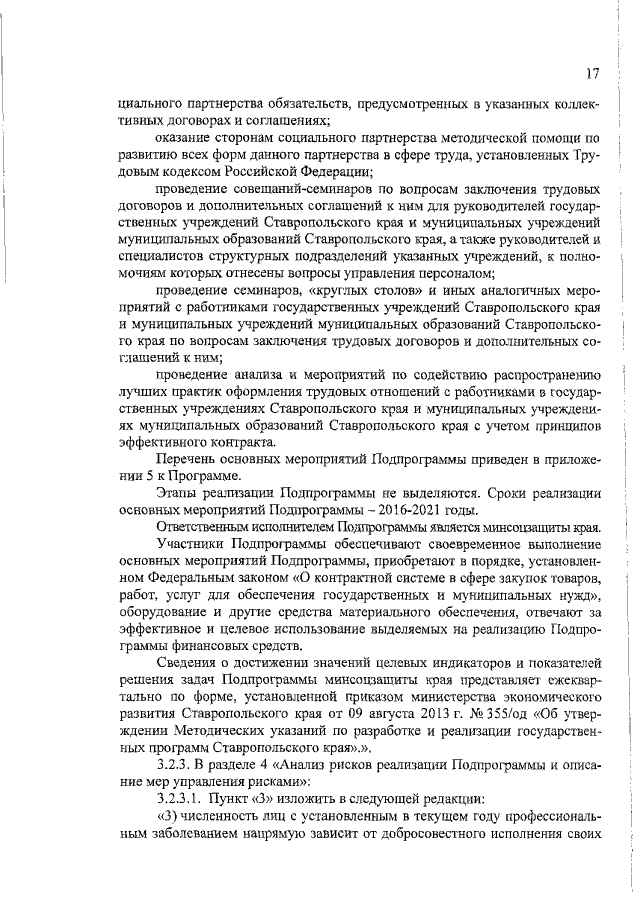 17

циального партнерства обязательств, предусмотренных в указанных коллективных договорах и соглашениях;

оказание сторонам социального партнерства методической помощи по развитию всех форм данного партнерства в сфере труда, установленных Трудовым кодексом Российской Федерации;

проведение совещаний-семинаров по вопросам заключения трудовых договоров и дополнительных соглашений к ним для руководителей государственных учреждений Ставропольского края и муниципальных учреждений муниципальных образований Ставропольского края, а также руководителей и специалистов структурных подразделений указанных учреждений, к полномочиям которых отнесены вопросы управления персоналом;

проведение семинаров, «круглых столов» и иных аналогичных мероприятий с работниками государственных учреждений Ставропольского края и муниципальных учреждений муниципальных образований Ставропольского края по вопросам заключения трудовых договоров и дополнительных соглашений к ним;

проведение анализа и мероприятий по содействию распространению лучших практик оформления трудовых отношений с работниками в государственных учреждениях Ставропольского края и муниципальных учреждениях муниципальных образований Ставропольского края с учетом принципов эффективного контракта.

Перечень основных мероприятий Подпрограммы приведен в приложении 5 к Программе.

Этапы реализации Подпрограммы не выделяются. Сроки реализации основных мероприятий Подпрограммы – 2016-2021 годы.

Ответственным исполнителем Подпрограммы является минсоцзащиты края.

Участники Подпрограммы обеспечивают своевременное выполнение основных мероприятий Подпрограммы, приобретают в порядке, установленном Федеральным законом «О контрактной системе в сфере закупок товаров, работ, услуг для обеспечения государственных и муниципальных нужд», оборудование и другие средства материального обеспечения, отвечают за эффективное и целевое использование выделяемых на реализацию Подпрограммы финансовых средств.

Сведения о достижении значений целевых индикаторов и показателей решения задач Подпрограммы минсоцзащиты края представляет ежеквартально по форме, установленной приказом министерства экономического развития Ставропольского края от 09 августа 2013 г. № 355/од «Об утверждении Методических указаний по разработке и реализации государственных программ Ставропольского края».».

3.2.3. В разделе 4 «Анализ рисков реализации Подпрограммы и описание мер управления рисками»:

3.2.3.1. Пункт «3» изложить в следующей редакции:

«3) численность лиц с установленным в текущем году профессиональным заболеванием напрямую зависит от добросовестного исполнения своих